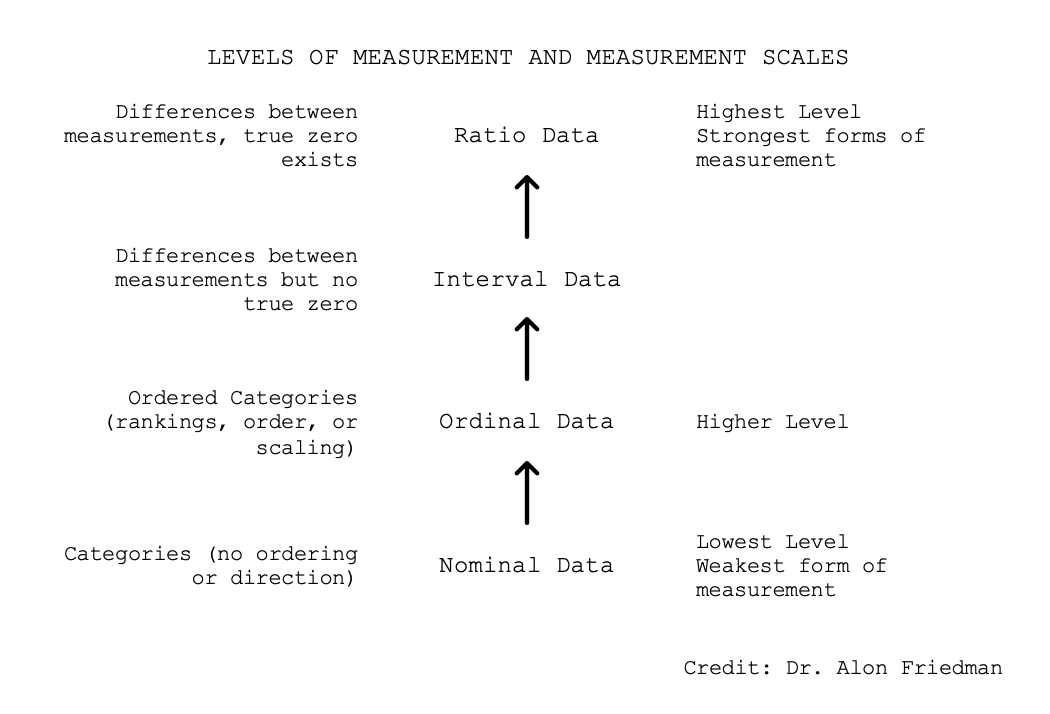 LEVELS OF MEASUREMENT AND MEASUREMENT SCALES

Differences between measurements, true zero exists

Ratio Data

Highest Level
Strongest forms of measurement

Differences between measurements but no true zero

Interval Data

Ordered Categories (rankings, order, or scaling)

Ordinal Data

Higher Level

Categories (no ordering or direction)

Nominal Data

Lowest Level
Weakest form of measurement

Credit: Dr. Alon Friedman